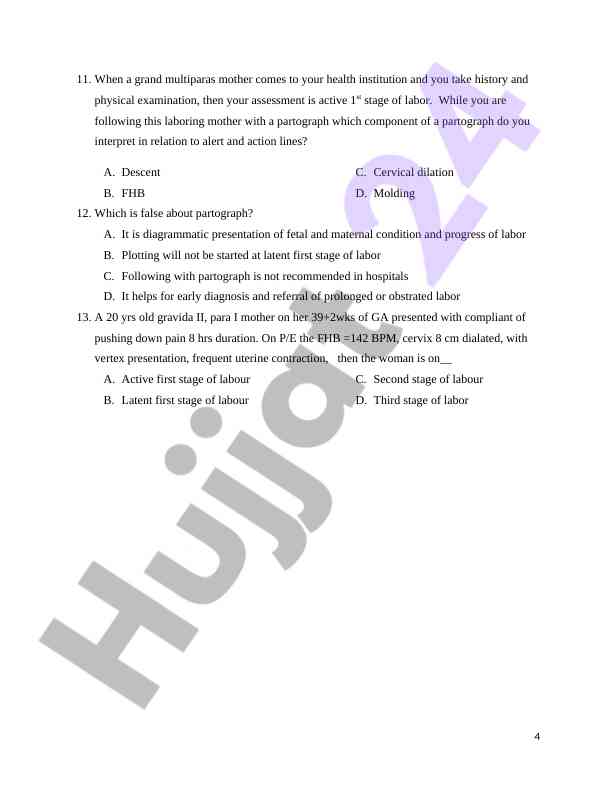 11. When a grand multiparas mother comes to your health institution and you take history and physical examination, then your assessment is active 1$^{st}$ stage of labor. While you are following this laboring mother with a partograph which component of a partograph do you interpret in relation to alert and action lines?

A. Descent
B. FHB
C. Cervical dilation
D. Molding

12. Which is false about partograph?

A. It is diagrammatic presentation of fetal and maternal condition and progress of labor
B. Plotting will not be started at latent first stage of labor
C. Following with partograph is not recommended in hospitals
D. It helps for early diagnosis and referral of prolonged or obstrated labor

13. A 20 yrs old gravida II, para I mother on her 39+2wks of GA presented with compliant of pushing down pain 8 hrs duration. On P/E the FHB =142 BPM, cervix 8 cm dialated, with vertex presentation, frequent uterine contraction, then the woman is on__

A. Active first stage of labour
B. Latent first stage of labour
C. Second stage of labour
D. Third stage of labor

Hujjat 24

4